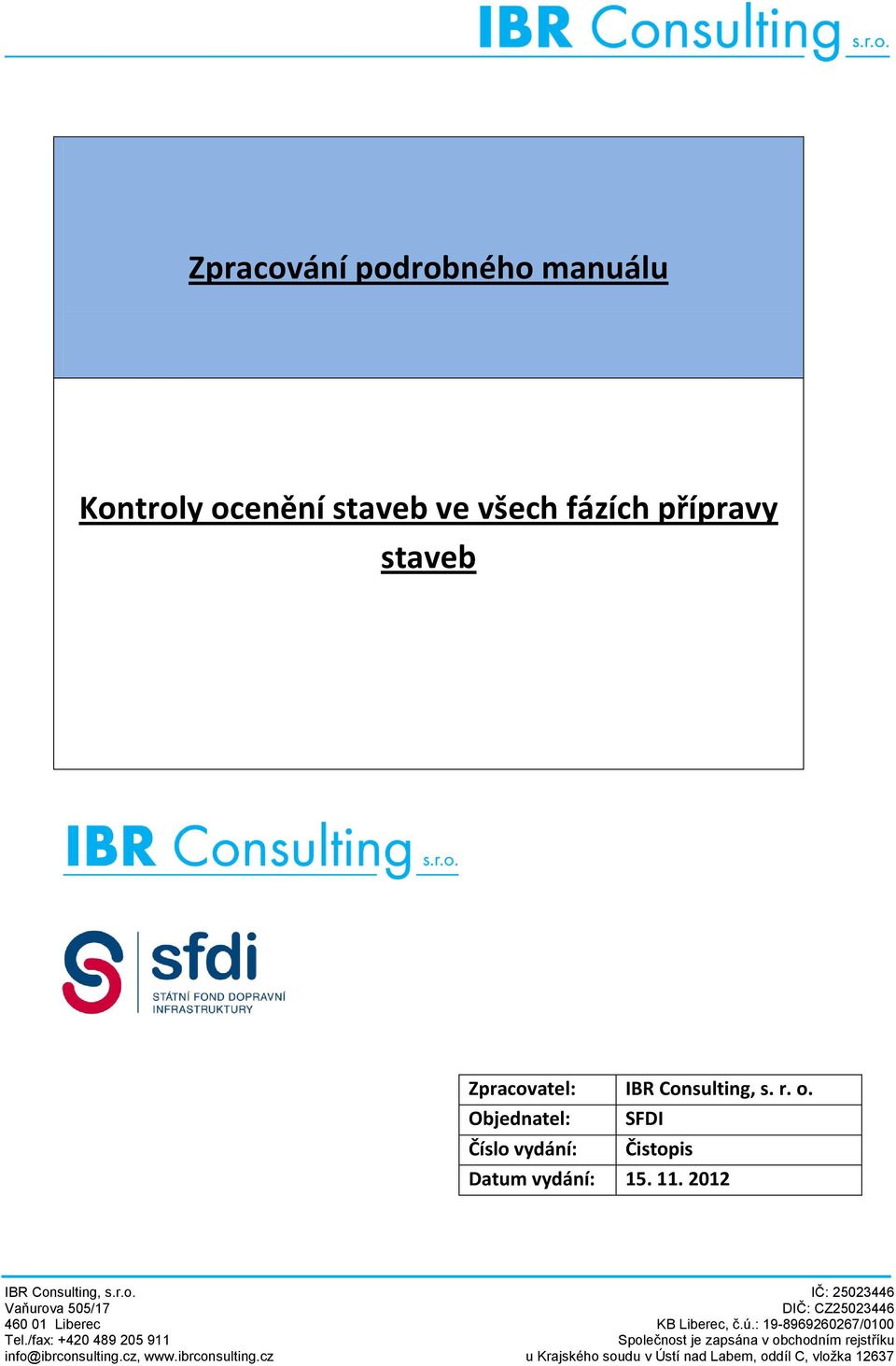 IBR Consulting s.r.o.

Zpracování podrobného manuálu

Kontroly ocenění staveb ve všech fázích přípravy staveb

IBR Consulting s.r.o.

sfdi
STÁTNÍ FOND DOPRAVNÍ INFRASTRUKTURY

| Zpracovatel: | IBR Consulting, s. r. o. |
|---|---|
| Objednatel: | SFDI |
| Číslo vydání: | Čistopis |
| Datum vydání: | 15. 11. 2012 |

IBR Consulting, s.r.o.
Vaňurova 505/17
460 01 Liberec
Tel./fax: +420 489 205 911
info@ibrconsulting.cz, www.ibrconsulting.cz

IČ: 25023446
DIČ: CZ25023446
KB Liberec, č.ú.: 19-8969260267/0100
Společnost je zapsána v obchodním rejstříku
u Krajského soudu v Ústí nad Labem, oddíl C, vložka 12637